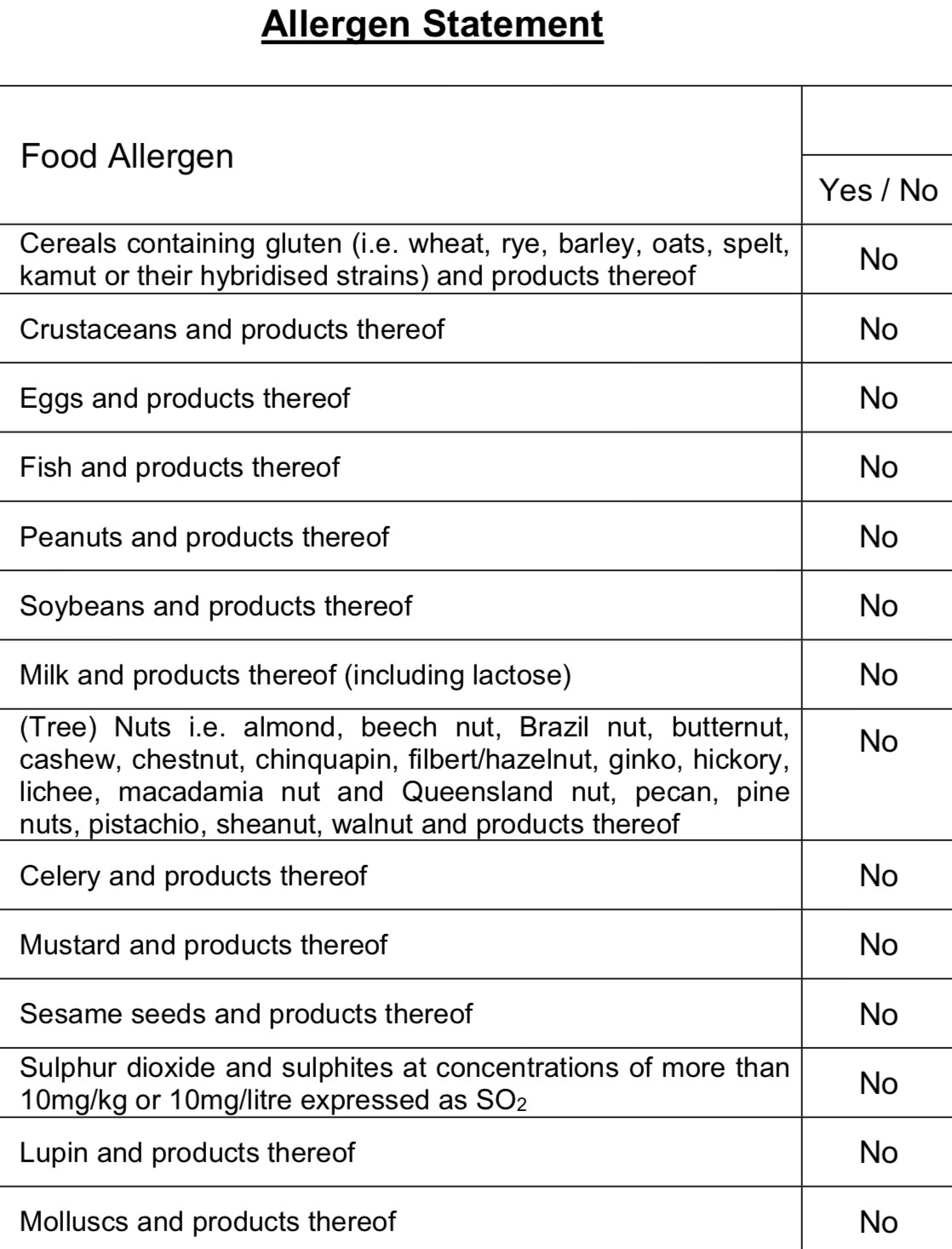 Allergen Statement

| Food Allergen | Yes / No |
|---|---|
| Cereals containing gluten (i.e. wheat, rye, barley, oats, spelt, kamut or their hybridised strains) and products thereof | No |
| Crustaceans and products thereof | No |
| Eggs and products thereof | No |
| Fish and products thereof | No |
| Peanuts and products thereof | No |
| Soybeans and products thereof | No |
| Milk and products thereof (including lactose) | No |
| (Tree) Nuts i.e. almond, beech nut, Brazil nut, butternut, cashew, chestnut, chinquapin, filbert/hazelnut, ginko, hickory, lichee, macadamia nut and Queensland nut, pecan, pine nuts, pistachio, sheanut, walnut and products thereof | No |
| Celery and products thereof | No |
| Mustard and products thereof | No |
| Sesame seeds and products thereof | No |
| Sulphur dioxide and sulphites at concentrations of more than 10mg/kg or 10mg/litre expressed as $SO_2$ | No |
| Lupin and products thereof | No |
| Molluscs and products thereof | No |